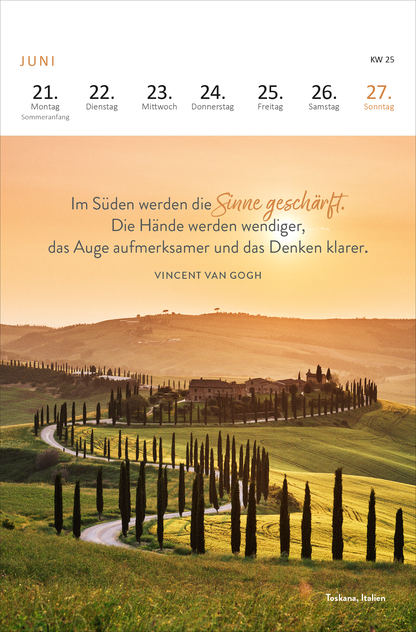 JUNI

KW 25

21. Montag Sommeranfang

22. Dienstag

23. Mittwoch

24. Donnerstag

25. Freitag

26. Samstag

27. Sonntag

Im Süden werden die Sinne geschärft. Die Hände werden wendiger, das Auge aufmerksamer und das Denken klarer.

VINCENT VAN GOGH

Toskana, Italien